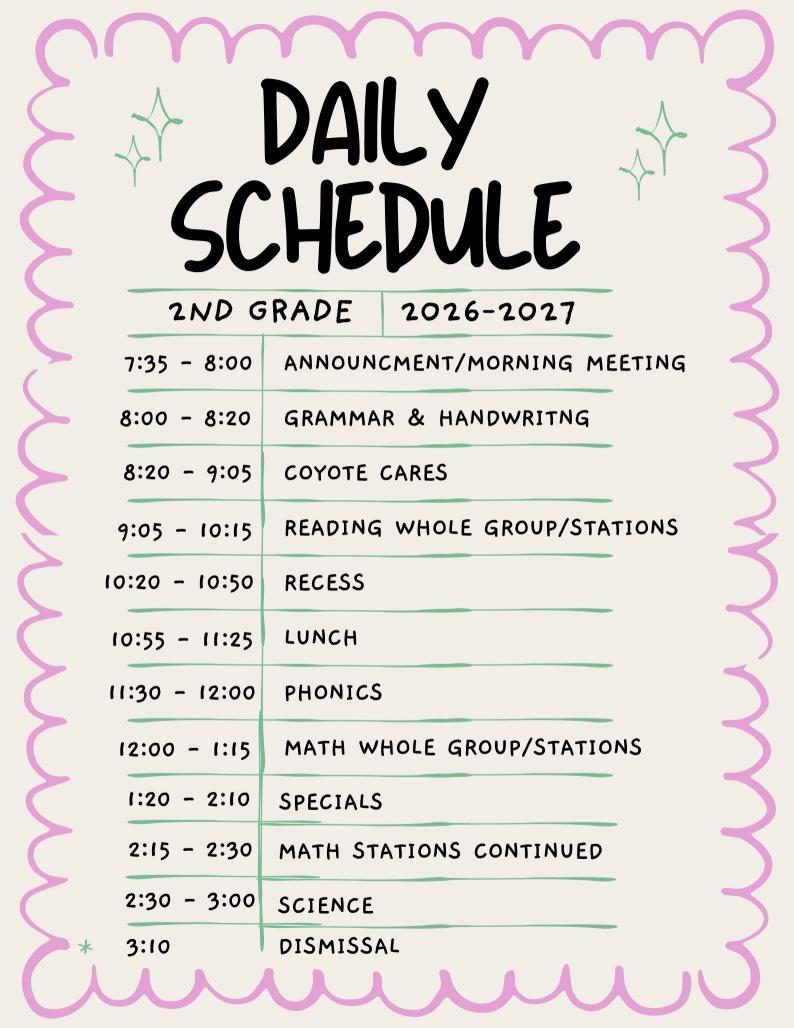 DAILY SCHEDULE

| 2ND GRADE | 2026-2027 |
|---|---|
| 7:35 - 8:00 | ANNOUNCMENT/MORNING MEETING |
| 8:00 - 8:20 | GRAMMAR & HANDWRITNG |
| 8:20 - 9:05 | COYOTE CARES |
| 9:05 - 10:15 | READING WHOLE GROUP/STATIONS |
| 10:20 - 10:50 | RECESS |
| 10:55 - 11:25 | LUNCH |
| 11:30 - 12:00 | PHONICS |
| 12:00 - 1:15 | MATH WHOLE GROUP/STATIONS |
| 1:20 - 2:10 | SPECIALS |
| 2:15 - 2:30 | MATH STATIONS CONTINUED |
| 2:30 - 3:00 | SCIENCE |
| 3:10 | DISMISSAL |